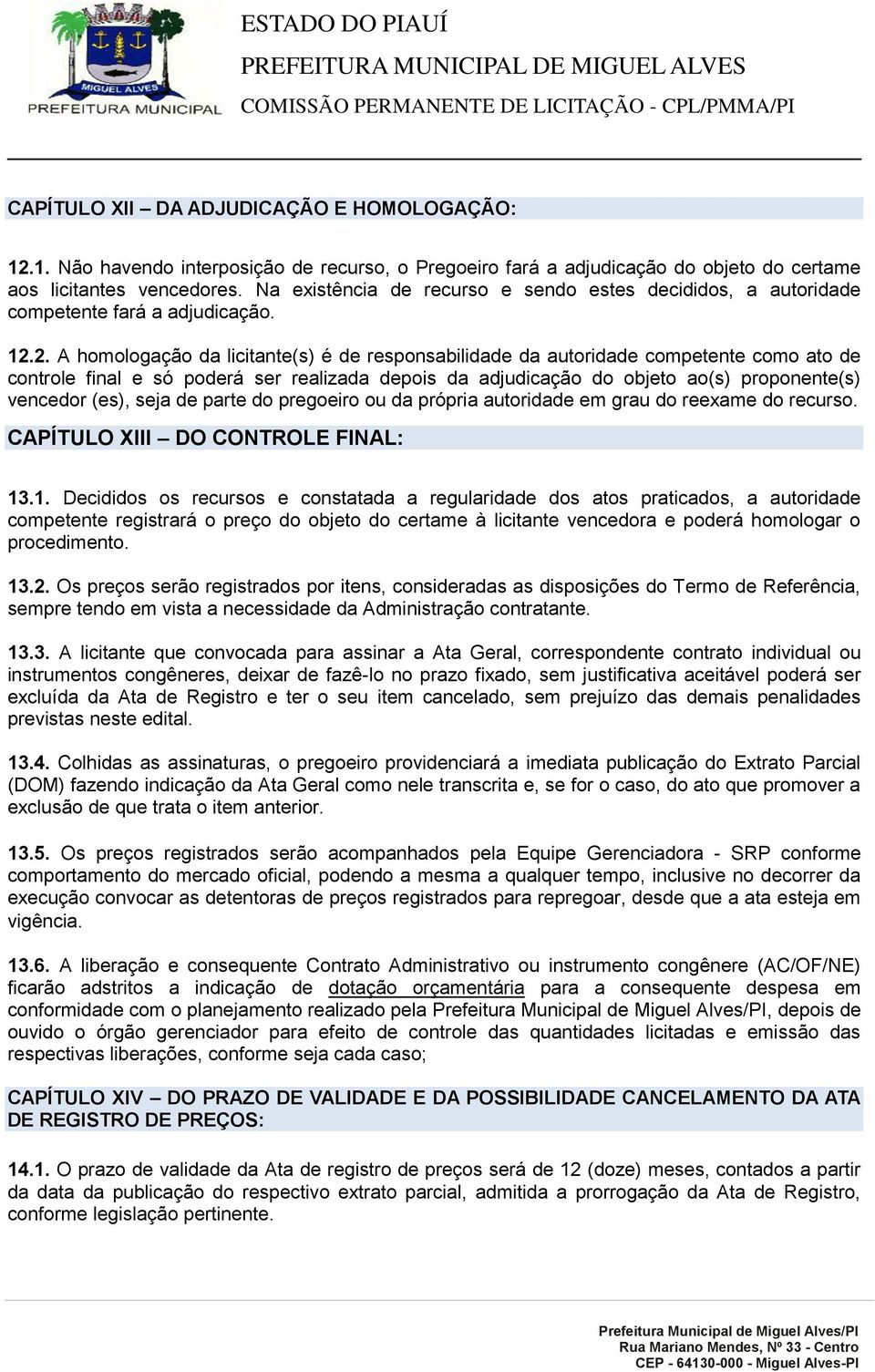 MIGUEL ALVES
PREFEITURA MUNICIPAL

ESTADO DO PIAUÍ
PREFEITURA MUNICIPAL DE MIGUEL ALVES
COMISSÃO PERMANENTE DE LICITAÇÃO - CPL/PMMA/PI

CAPÍTULO XII – DA ADJUDICAÇÃO E HOMOLOGAÇÃO:

12.1. Não havendo interposição de recurso, o Pregoeiro fará a adjudicação do objeto do certame aos licitantes vencedores. Na existência de recurso e sendo estes decididos, a autoridade competente fará a adjudicação.

12.2. A homologação da licitante(s) é de responsabilidade da autoridade competente como ato de controle final e só poderá ser realizada depois da adjudicação do objeto ao(s) proponente(s) vencedor (es), seja de parte do pregoeiro ou da própria autoridade em grau do reexame do recurso.

CAPÍTULO XIII – DO CONTROLE FINAL:

13.1. Decididos os recursos e constatada a regularidade dos atos praticados, a autoridade competente registrará o preço do objeto do certame à licitante vencedora e poderá homologar o procedimento.

13.2. Os preços serão registrados por itens, consideradas as disposições do Termo de Referência, sempre tendo em vista a necessidade da Administração contratante.

13.3. A licitante que convocada para assinar a Ata Geral, correspondente contrato individual ou instrumentos congêneres, deixar de fazê-lo no prazo fixado, sem justificativa aceitável poderá ser excluída da Ata de Registro e ter o seu item cancelado, sem prejuízo das demais penalidades previstas neste edital.

13.4. Colhidas as assinaturas, o pregoeiro providenciará a imediata publicação do Extrato Parcial (DOM) fazendo indicação da Ata Geral como nele transcrita e, se for o caso, do ato que promover a exclusão de que trata o item anterior.

13.5. Os preços registrados serão acompanhados pela Equipe Gerenciadora - SRP conforme comportamento do mercado oficial, podendo a mesma a qualquer tempo, inclusive no decorrer da execução convocar as detentoras de preços registrados para repregoar, desde que a ata esteja em vigência.

13.6. A liberação e consequente Contrato Administrativo ou instrumento congênere (AC/OF/NE) ficarão adstritos a indicação de dotação orçamentária para a consequente despesa em conformidade com o planejamento realizado pela Prefeitura Municipal de Miguel Alves/PI, depois de ouvido o órgão gerenciador para efeito de controle das quantidades licitadas e emissão das respectivas liberações, conforme seja cada caso;

CAPÍTULO XIV – DO PRAZO DE VALIDADE E DA POSSIBILIDADE CANCELAMENTO DA ATA DE REGISTRO DE PREÇOS:

14.1. O prazo de validade da Ata de registro de preços será de 12 (doze) meses, contados a partir da data da publicação do respectivo extrato parcial, admitida a prorrogação da Ata de Registro, conforme legislação pertinente.

Prefeitura Municipal de Miguel Alves/PI
Rua Mariano Mendes, Nº 33 - Centro
CEP - 64130-000 - Miguel Alves-PI